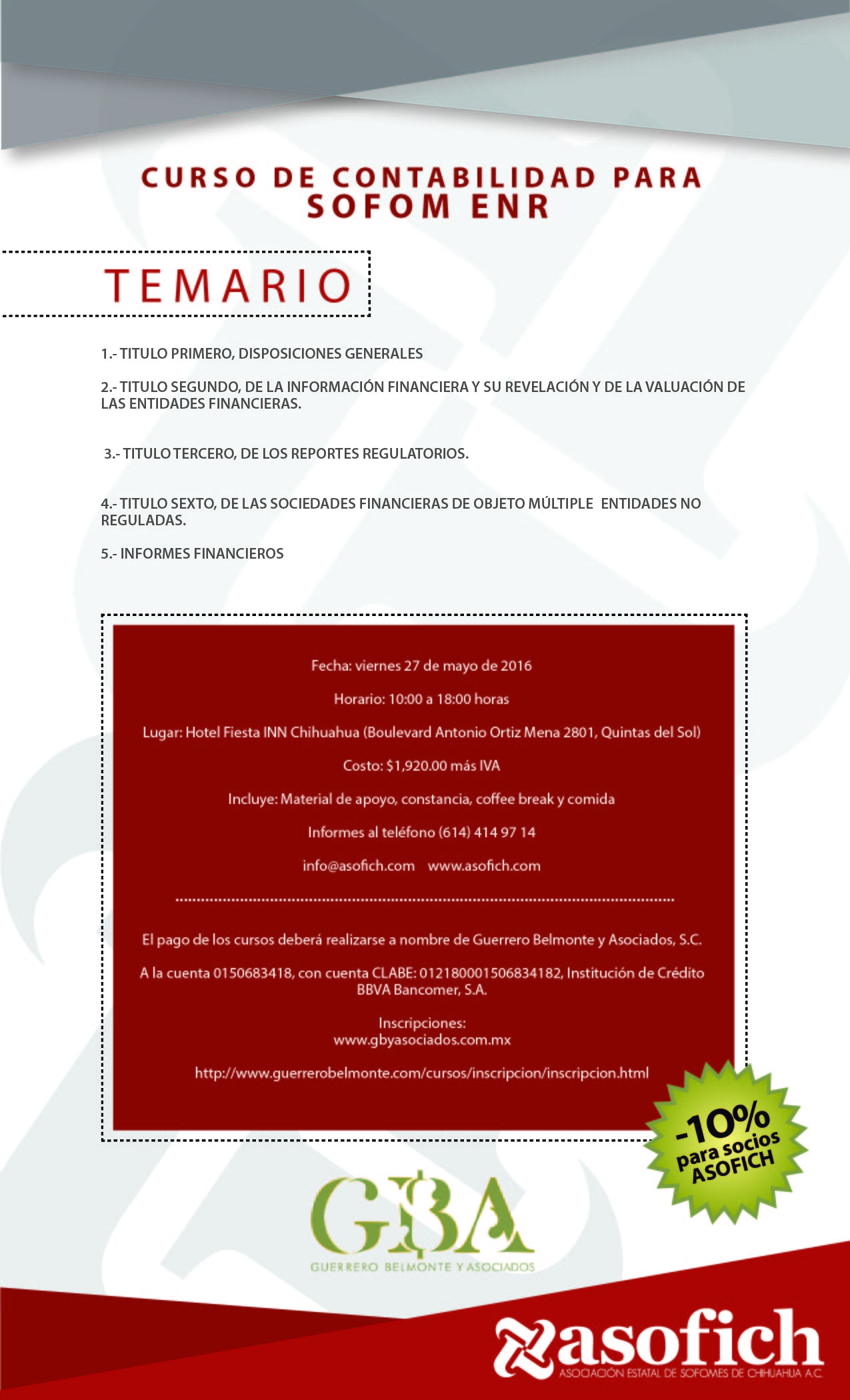 CURSO DE CONTABILIDAD PARA SOFOM ENR

TEMARIO

1.- TITULO PRIMERO, DISPOSICIONES GENERALES

2.- TITULO SEGUNDO, DE LA INFORMACIÓN FINANCIERA Y SU REVELACIÓN Y DE LA VALUACIÓN DE LAS ENTIDADES FINANCIERAS.

3.- TITULO TERCERO, DE LOS REPORTES REGULATORIOS.

4.- TITULO SEXTO, DE LAS SOCIEDADES FINANCIERAS DE OBJETO MÚLTIPLE ENTIDADES NO REGULADAS.

5.- INFORMES FINANCIEROS

Fecha: viernes 27 de mayo de 2016

Horario: 10:00 a 18:00 horas

Lugar: Hotel Fiesta INN Chihuahua (Boulevard Antonio Ortiz Mena 2801, Quintas del Sol)

Costo: $1,920.00 más IVA

Incluye: Material de apoyo, constancia, coffee break y comida

Informes al teléfono (614) 414 97 14

info@asofich.com www.asofich.com

El pago de los cursos deberá realizarse a nombre de Guerrero Belmonte y Asociados, S.C.

A la cuenta 0150683418, con cuenta CLABE: 012180001506834182, Institución de Crédito BBVA Bancomer, S.A.

Inscripciones:
www.gbyasociados.com.mx

http://www.guerrerobelmonte.com/cursos/inscripcion/inscripcion.html

-10% para socios ASOFICH

GBA
GUERRERO BELMONTE Y ASOCIADOS

asofich
ASOCIACIÓN ESTATAL DE SOFOMES DE CHIHUAHUA A.C.